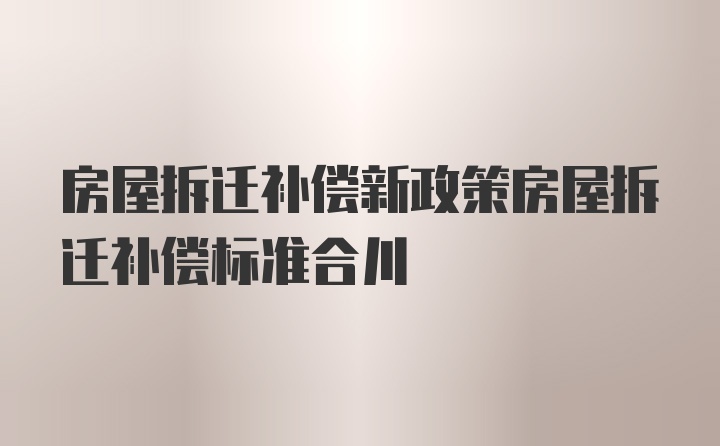 房屋拆迁补偿新政策房屋拆迁补偿标准合川